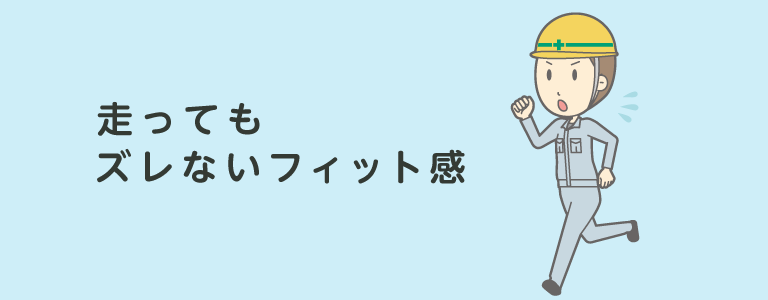 走っても
ズレないフィット感